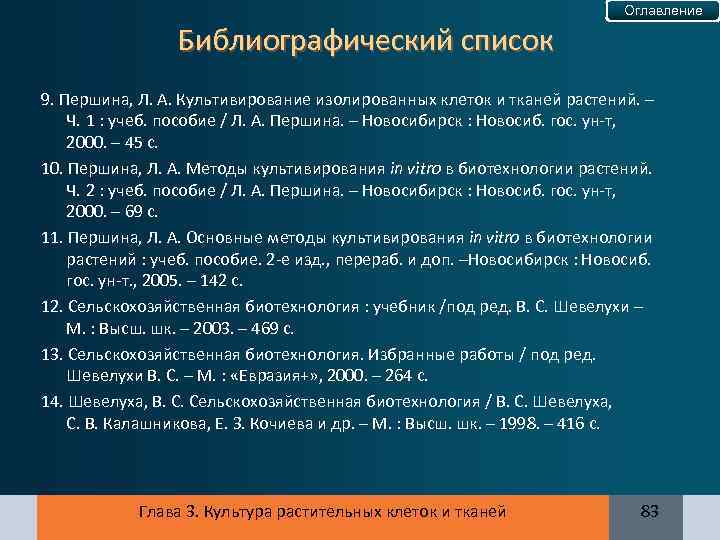 Оглавление

Библиографический список

9. Першина, Л. А. Культивирование изолированных клеток и тканей растений. – Ч. 1 : учеб. пособие / Л. А. Першина. – Новосибирск : Новосиб. гос. ун-т, 2000. – 45 с.

10. Першина, Л. А. Методы культивирования in vitro в биотехнологии растений. Ч. 2 : учеб. пособие / Л. А. Першина. – Новосибирск : Новосиб. гос. ун-т, 2000. – 69 с.

11. Першина, Л. А. Основные методы культивирования in vitro в биотехнологии растений : учеб. пособие. 2-е изд., перераб. и доп. –Новосибирск : Новосиб. гос. ун-т., 2005. – 142 с.

12. Сельскохозяйственная биотехнология : учебник /под ред. В. С. Шевелухи – М. : Высш. шк. – 2003. – 469 с.

13. Сельскохозяйственная биотехнология. Избранные работы / под ред. Шевелухи В. С. – М. : «Евразия+», 2000. – 264 с.

14. Шевелуха, В. С. Сельскохозяйственная биотехнология / В. С. Шевелуха, С. В. Калашникова, Е. З. Кочиева и др. – М. : Высш. шк. – 1998. – 416 с.

Глава 3. Культура растительных клеток и тканей

83